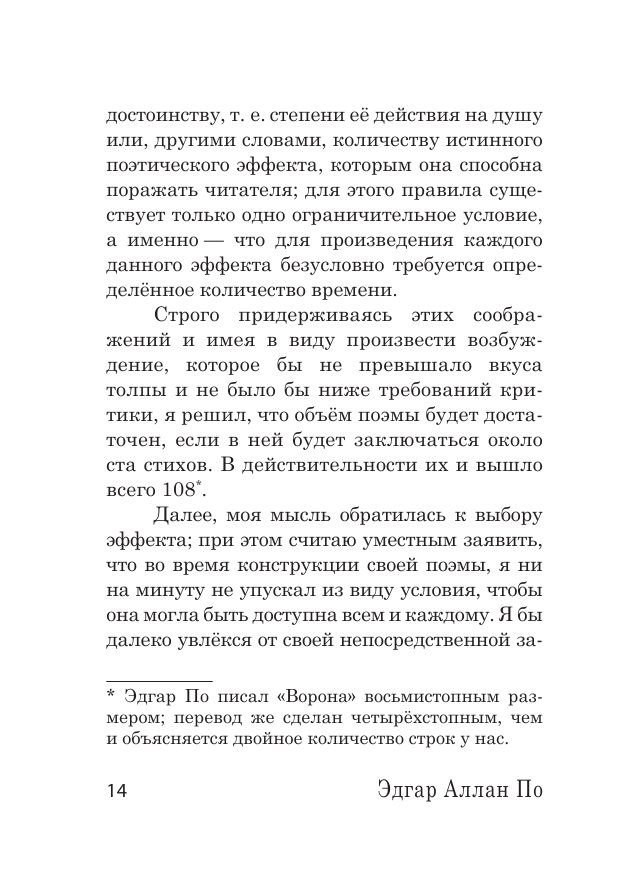 достоинству, т. е. степени её действия на душу или, другими словами, количеству истинного поэтического эффекта, которым она способна поражать читателя; для этого правила существует только одно ограничительное условие, а именно — что для произведения каждого данного эффекта безусловно требуется определённое количество времени.

Строго придерживаясь этих соображений и имея в виду произвести возбуждение, которое бы не превышало вкуса толпы и не было бы ниже требований критики, я решил, что объём поэмы будет достаточен, если в ней будет заключаться около ста стихов. В действительности их и вышло всего 108*.

Далее, моя мысль обратилась к выбору эффекта; при этом считаю уместным заявить, что во время конструкции своей поэмы, я ни на минуту не упускал из виду условия, чтобы она могла быть доступна всем и каждому. Я бы далеко увлёкся от своей непосредственной за-

* Эдгар По писал «Ворона» восьмистопным размером; перевод же сделан четырёхстопным, чем и объясняется двойное количество строк у нас.

14 Эдгар Аллан По